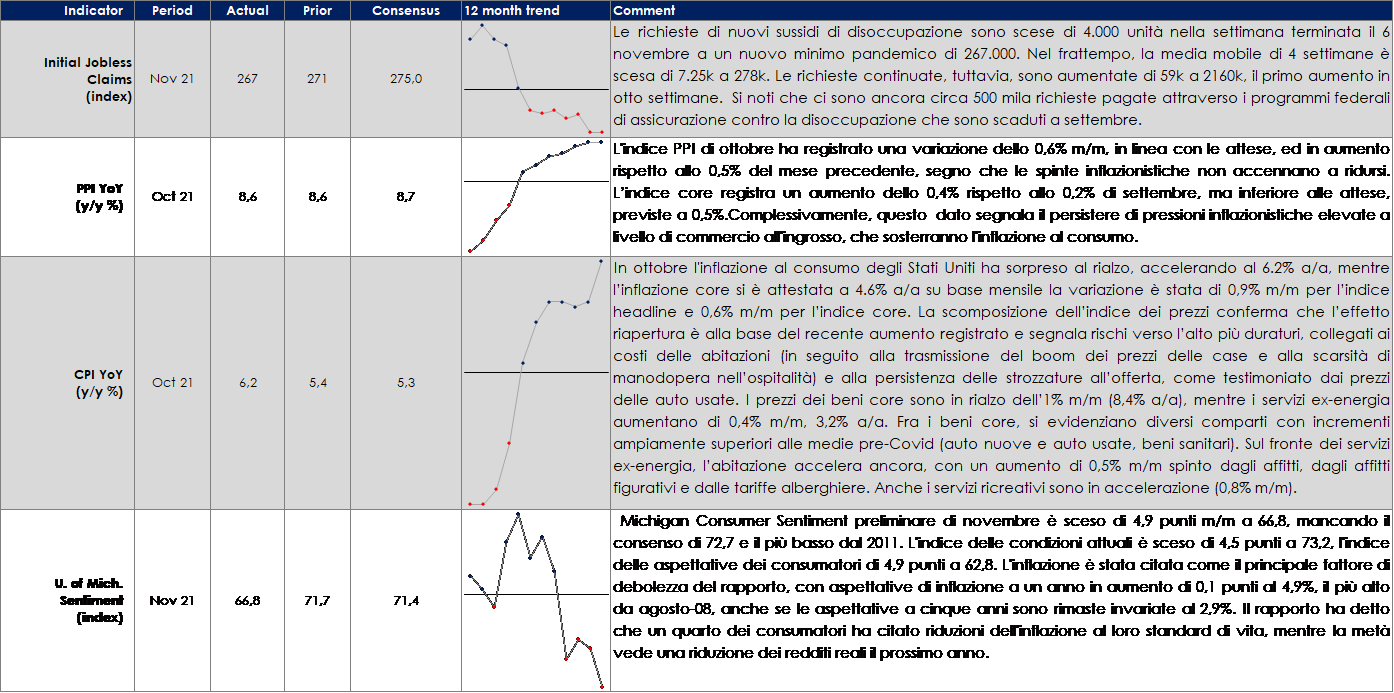 | Indicator | Period | Actual | Prior | Consensus | 12 month trend | Comment |
|---|---|---|---|---|---|---|
| Initial Jobless Claims (index) | Nov 21 | 267 | 271 | 275,0 | | Le richieste di nuovi sussidi di disoccupazione sono scese di 4.000 unità nella settimana terminata il 6 novembre a un nuovo minimo pandemico di 267.000. Nel frattempo, la media mobile di 4 settimane è scesa di 7.25k a 278k. Le richieste continuate, tuttavia, sono aumentate di 59k a 2160k, il primo aumento in otto settimane. Si noti che ci sono ancora circa 500 mila richieste pagate attraverso i programmi federali di assicurazione contro la disoccupazione che sono scaduti a settembre. |
| PPI YoY (y/y %) | Oct 21 | 8,6 | 8,6 | 8,7 | | L'indice PPI di ottobre ha registrato una variazione dello 0,6% m/m, in linea con le attese, ed in aumento rispetto allo 0,5% del mese precedente, segno che le spinte inflazionistiche non accennano a ridursi. L'indice core registra un aumento dello 0,4% rispetto allo 0,2% di settembre, ma inferiore alle attese, previste a 0,5%.Complessivamente, questo dato segnala il persistere di pressioni inflazionistiche elevate a livello di commercio all'ingrosso, che sosterranno l'inflazione al consumo. |
| CPI YoY (y/y %) | Oct 21 | 6,2 | 5,4 | 5,3 | | In ottobre l'inflazione al consumo degli Stati Uniti ha sorpreso al rialzo, accelerando al 6.2% a/a, mentre l'inflazione core si è attestata a 4.6% a/a su base mensile la variazione è stata di 0,9% m/m per l'indice headline e 0,6% m/m per l'indice core. La scomposizione dell'indice dei prezzi conferma che l'effetto riapertura è alla base del recente aumento registrato e segnala rischi verso l'alto più duraturi, collegati ai costi delle abitazioni (in seguito alla trasmissione del boom dei prezzi delle case e alla scarsità di manodopera nell'ospitalità) e alla persistenza delle strozzature all'offerta, come testimoniato dai prezzi delle auto usate. I prezzi dei beni core sono in rialzo dell'1% m/m (8,4% a/a), mentre i servizi ex-energia aumentano di 0,4% m/m, 3,2% a/a. Fra i beni core, si evidenziano diversi comparti con incrementi ampiamente superiori alle medie pre-Covid (auto nuove e auto usate, beni sanitari). Sul fronte dei servizi ex-energia, l'abitazione accelera ancora, con un aumento di 0,5% m/m spinto dagli affitti, dagli affitti figurativi e dalle tariffe alberghiere. Anche i servizi ricreativi sono in accelerazione (0,8% m/m). |
| U. of Mich. Sentiment (index) | Nov 21 | 66,8 | 71,7 | 71,4 | | Michigan Consumer Sentiment preliminare di novembre è sceso di 4,9 punti m/m a 66,8, mancando il consenso di 72,7 e il più basso dal 2011. L'indice delle condizioni attuali è sceso di 4,5 punti a 73,2, l'indice delle aspettative dei consumatori di 4,9 punti a 62,8. L'inflazione è stata citata come il principale fattore di debolezza del rapporto, con aspettative di inflazione a un anno in aumento di 0,1 punti al 4,9%, il più alto da agosto-08, anche se le aspettative a cinque anni sono rimaste invariate al 2,9%. Il rapporto ha detto che un quarto dei consumatori ha citato riduzioni dell'inflazione al loro standard di vita, mentre la metà vede una riduzione dei redditi reali il prossimo anno. |